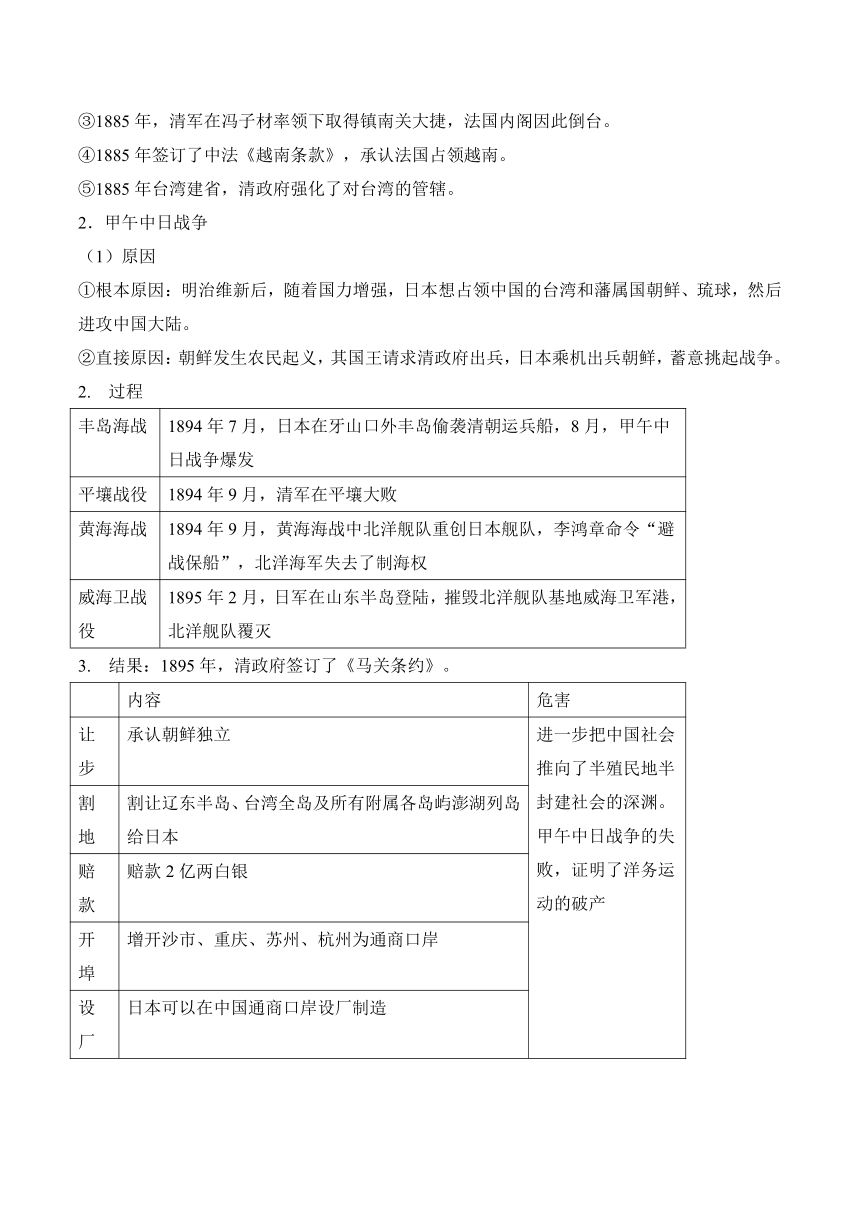 ③1885 年，清军在冯子材率领下取得镇南关大捷，法国内阁因此倒台。

④1885 年签订了中法《越南条款》，承认法国占领越南。

⑤1885 年台湾建省，清政府强化了对台湾的管辖。

2．甲午中日战争

（1）原因

①根本原因：明治维新后，随着国力增强，日本想占领中国的台湾和藩属国朝鲜、琉球，然后进攻中国大陆。

②直接原因：朝鲜发生农民起义，其国王请求清政府出兵，日本乘机出兵朝鲜，蓄意挑起战争。

2. 过程

| 丰岛海战 | 1894 年 7 月，日本在牙山口外丰岛偷袭清朝运兵船，8 月，甲午中日战争爆发 |
|---|---|
| 平壤战役 | 1894 年 9 月，清军在平壤大败 |
| 黄海海战 | 1894 年 9 月，黄海海战中北洋舰队重创日本舰队，李鸿章命令“避战保船”，北洋海军失去了制海权 |
| 威海卫战役 | 1895 年 2 月，日军在山东半岛登陆，摧毁北洋舰队基地威海卫军港，北洋舰队覆灭 |

3. 结果：1895 年，清政府签订了《马关条约》。

| | 内容 | 危害 |
|---|---|---|
| 让步 | 承认朝鲜独立 | 进一步把中国社会推向了半殖民地半封建社会的深渊。甲午中日战争的失败，证明了洋务运动的破产 |
| 割地 | 割让辽东半岛、台湾全岛及所有附属各岛屿澎湖列岛给日本 | |
| 赔款 | 赔款 2 亿两白银 | |
| 开埠 | 增开沙市、重庆、苏州、杭州为通商口岸 | |
| 设厂 | 日本可以在中国通商口岸设厂制造 | |